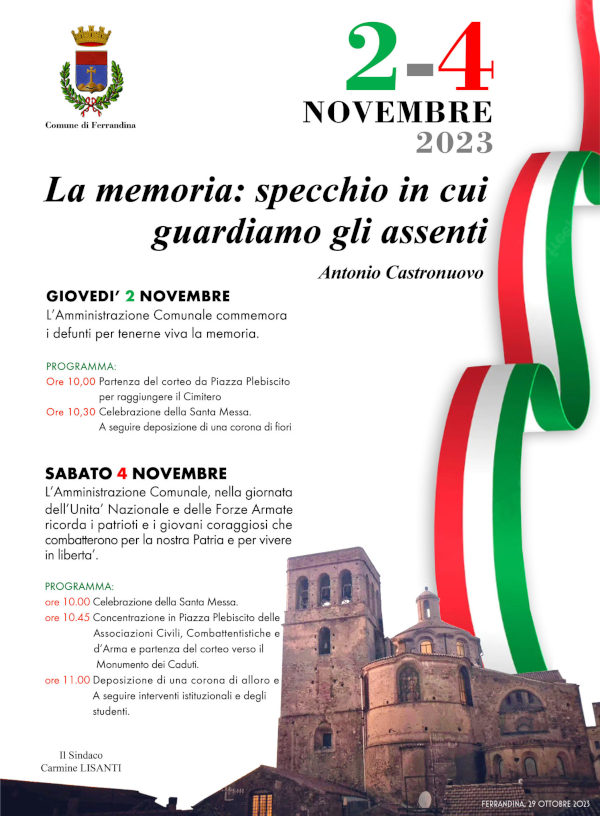 Comune di Ferrandina

2-4
NOVEMBRE
2023

La memoria: specchio in cui guardiamo gli assenti

Antonio Castronuovo

GIOVEDI' 2 NOVEMBRE
L'Amministrazione Comunale commemora i defunti per tenerne viva la memoria.

PROGRAMMA:
Ore 10,00 Partenza del corteo da Piazza Plebiscito per raggiungere il Cimitero
Ore 10,30 Celebrazione della Santa Messa. A seguire deposizione di una corona di fiori

SABATO 4 NOVEMBRE
L'Amministrazione Comunale, nella giornata dell'Unita' Nazionale e delle Forze Armate ricorda i patrioti e i giovani coraggiosi che combatterono per la nostra Patria e per vivere in liberta'.

PROGRAMMA:
ore 10.00 Celebrazione della Santa Messa.
ore 10.45 Concentrazione in Piazza Plebiscito delle Associazioni Civili, Combattentistiche e d'Arma e partenza del corteo verso il Monumento dei Caduti.
ore 11.00 Deposizione di una corona di alloro e A seguire interventi istituzionali e degli studenti.

Il Sindaco
Carmine LISANTI

FERRANDINA, 29 OTTOBRE 2023